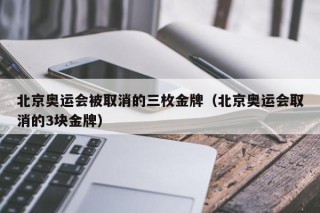 北京奥运会被取消的三枚金牌（北京奥运会取消的3块金牌）